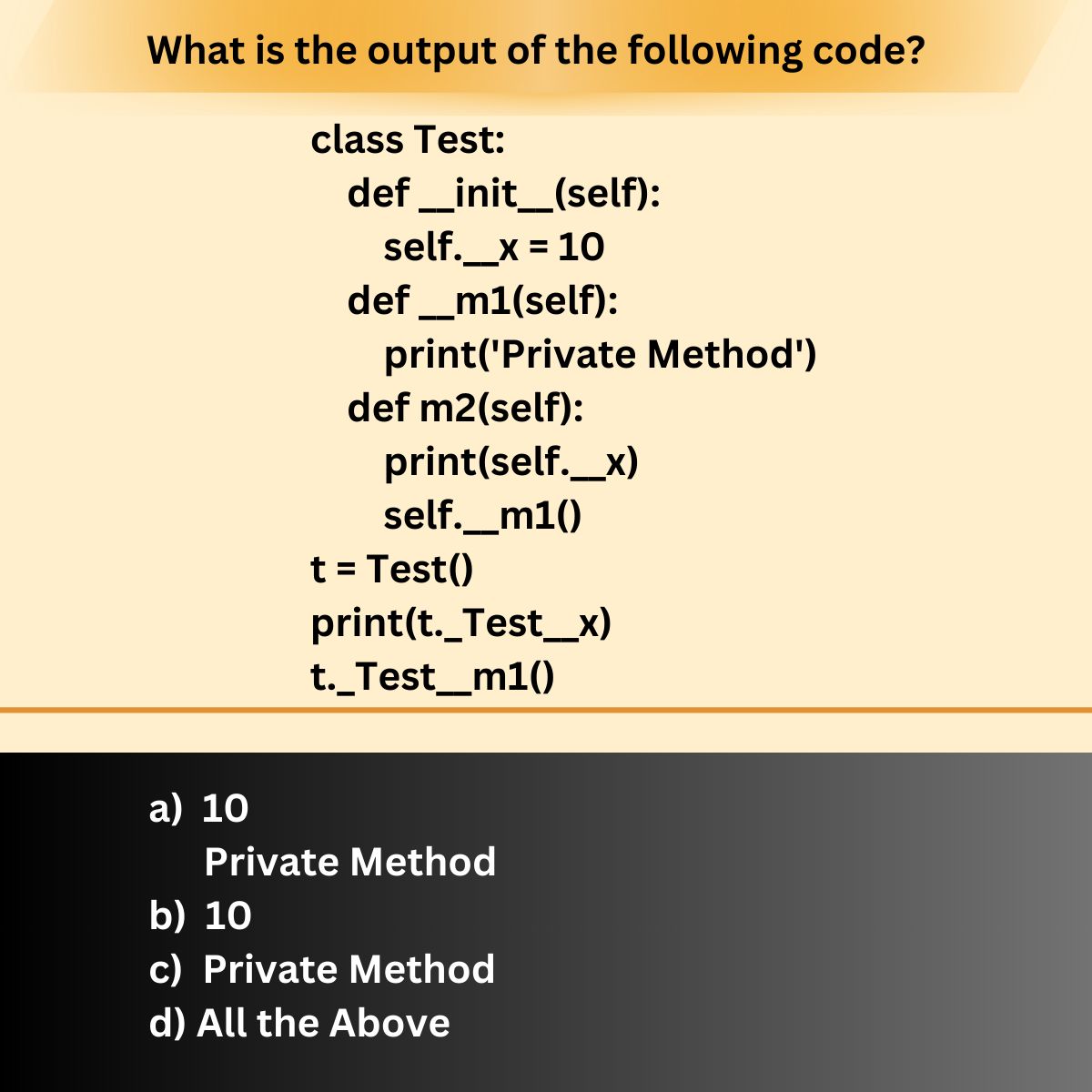 What is the output of the following code?

class Test:
    def __init__(self):
        self.__x = 10
    def __m1(self):
        print('Private Method')
    def m2(self):
        print(self.__x)
        self.__m1()
t = Test()
print(t._Test__x)
t._Test__m1()

a) 10
    Private Method
b) 10
c) Private Method
d) All the Above